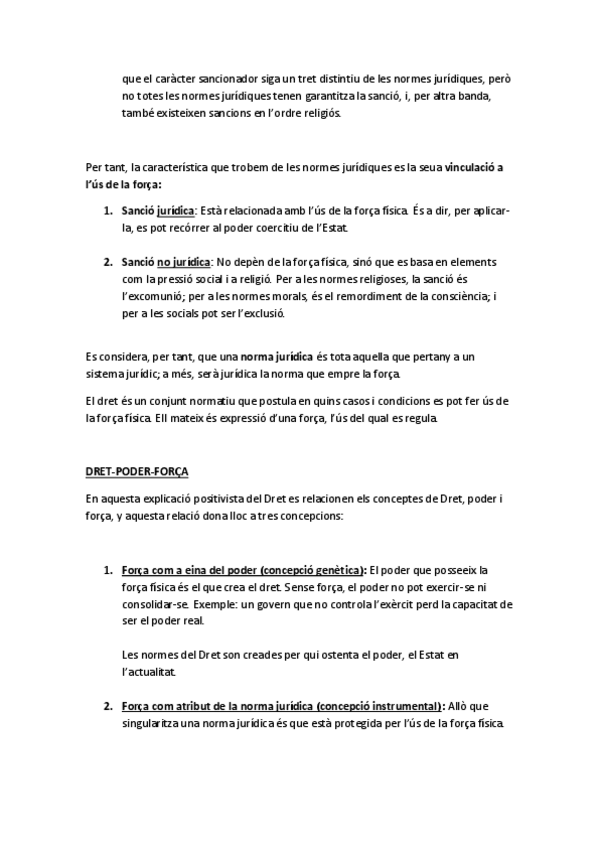 que el caràcter sancionador siga un tret distintiu de les normes jurídiques, però no totes les normes jurídiques tenen garantitza la sanció, i, per altra banda, també existeixen sancions en l'ordre religiós.

Per tant, la característica que trobem de les normes jurídiques es la seua vinculació a l'ús de la força:

1. Sanció jurídica: Està relacionada amb l'ús de la força física. És a dir, per aplicar-la, es pot recórrer al poder coercitiu de l'Estat.

2. Sanció no jurídica: No depèn de la força física, sinó que es basa en elements com la pressió social i a religió. Per a les normes religioses, la sanció és l'excomunió; per a les normes morals, és el remordiment de la consciència; i per a les socials pot ser l'exclusió.

Es considera, per tant, que una norma jurídica és tota aquella que pertany a un sistema jurídic; a més, serà jurídica la norma que empre la força.

El dret és un conjunt normatiu que postula en quins casos i condicions es pot fer ús de la força física. Ell mateix és expressió d'una força, l'ús del qual es regula.

DRET-PODER-FORÇA

En aquesta explicació positivista del Dret es relacionen els conceptes de Dret, poder i força, y aquesta relació dona lloc a tres concepcions:

1. Força com a eina del poder (concepció genètica): El poder que posseeix la força física és el que crea el dret. Sense força, el poder no pot exercir-se ni consolidar-se. Exemple: un govern que no controla l'exèrcit perd la capacitat de ser el poder real.

Les normes del Dret son creades per qui ostenta el poder, el Estat en l'actualitat.

2. Força com atribut de la norma jurídica (concepció instrumental): Allò que singularitza una norma jurídica és que està protegida per l'ús de la força física.